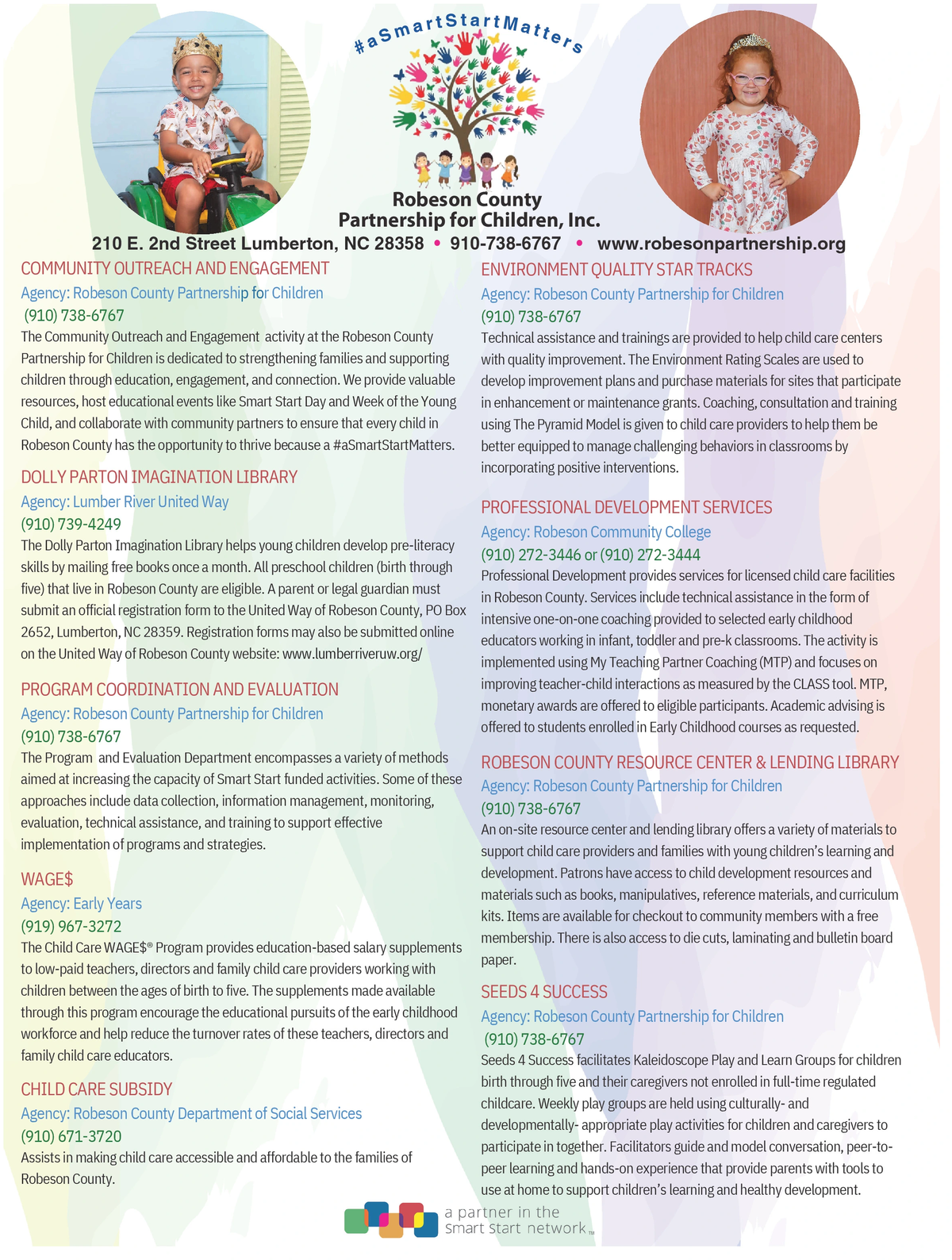 #aSmartStartMatters

Robeson County
Partnership for Children, Inc.

210 E. 2nd Street Lumberton, NC 28358 • 910-738-6767 • www.robesonpartnership.org

COMMUNITY OUTREACH AND ENGAGEMENT

Agency: Robeson County Partnership for Children

(910) 738-6767

The Community Outreach and Engagement activity at the Robeson County Partnership for Children is dedicated to strengthening families and supporting children through education, engagement, and connection. We provide valuable resources, host educational events like Smart Start Day and Week of the Young Child, and collaborate with community partners to ensure that every child in Robeson County has the opportunity to thrive because a #aSmartStartMatters.

DOLLY PARTON IMAGINATION LIBRARY

Agency: Lumber River United Way

(910) 739-4249

The Dolly Parton Imagination Library helps young children develop pre-literacy skills by mailing free books once a month. All preschool children (birth through five) that live in Robeson County are eligible. A parent or legal guardian must submit an official registration form to the United Way of Robeson County, PO Box 2652, Lumberton, NC 28359. Registration forms may also be submitted online on the United Way of Robeson County website: www.lumberriveruw.org/

PROGRAM COORDINATION AND EVALUATION

Agency: Robeson County Partnership for Children

(910) 738-6767

The Program and Evaluation Department encompasses a variety of methods aimed at increasing the capacity of Smart Start funded activities. Some of these approaches include data collection, information management, monitoring, evaluation, technical assistance, and training to support effective implementation of programs and strategies.

WAGE$

Agency: Early Years

(919) 967-3272

The Child Care WAGE$® Program provides education-based salary supplements to low-paid teachers, directors and family child care providers working with children between the ages of birth to five. The supplements made available through this program encourage the educational pursuits of the early childhood workforce and help reduce the turnover rates of these teachers, directors and family child care educators.

CHILD CARE SUBSIDY

Agency: Robeson County Department of Social Services

(910) 671-3720

Assists in making child care accessible and affordable to the families of Robeson County.

ENVIRONMENT QUALITY STAR TRACKS

Agency: Robeson County Partnership for Children

(910) 738-6767

Technical assistance and trainings are provided to help child care centers with quality improvement. The Environment Rating Scales are used to develop improvement plans and purchase materials for sites that participate in enhancement or maintenance grants. Coaching, consultation and training using The Pyramid Model is given to child care providers to help them be better equipped to manage challenging behaviors in classrooms by incorporating positive interventions.

PROFESSIONAL DEVELOPMENT SERVICES

Agency: Robeson Community College

(910) 272-3446 or (910) 272-3444

Professional Development provides services for licensed child care facilities in Robeson County. Services include technical assistance in the form of intensive one-on-one coaching provided to selected early childhood educators working in infant, toddler and pre-k classrooms. The activity is implemented using My Teaching Partner Coaching (MTP) and focuses on improving teacher-child interactions as measured by the CLASS tool. MTP, monetary awards are offered to eligible participants. Academic advising is offered to students enrolled in Early Childhood courses as requested.

ROBESON COUNTY RESOURCE CENTER & LENDING LIBRARY

Agency: Robeson County Partnership for Children

(910) 738-6767

An on-site resource center and lending library offers a variety of materials to support child care providers and families with young children's learning and development. Patrons have access to child development resources and materials such as books, manipulatives, reference materials, and curriculum kits. Items are available for checkout to community members with a free membership. There is also access to die cuts, laminating and bulletin board paper.

SEEDS 4 SUCCESS

Agency: Robeson County Partnership for Children

(910) 738-6767

Seeds 4 Success facilitates Kaleidoscope Play and Learn Groups for children birth through five and their caregivers not enrolled in full-time regulated childcare. Weekly play groups are held using culturally- and developmentally- appropriate play activities for children and caregivers to participate in together. Facilitators guide and model conversation, peer-to-peer learning and hands-on experience that provide parents with tools to use at home to support children's learning and healthy development.

a partner in the
Smart Start network™